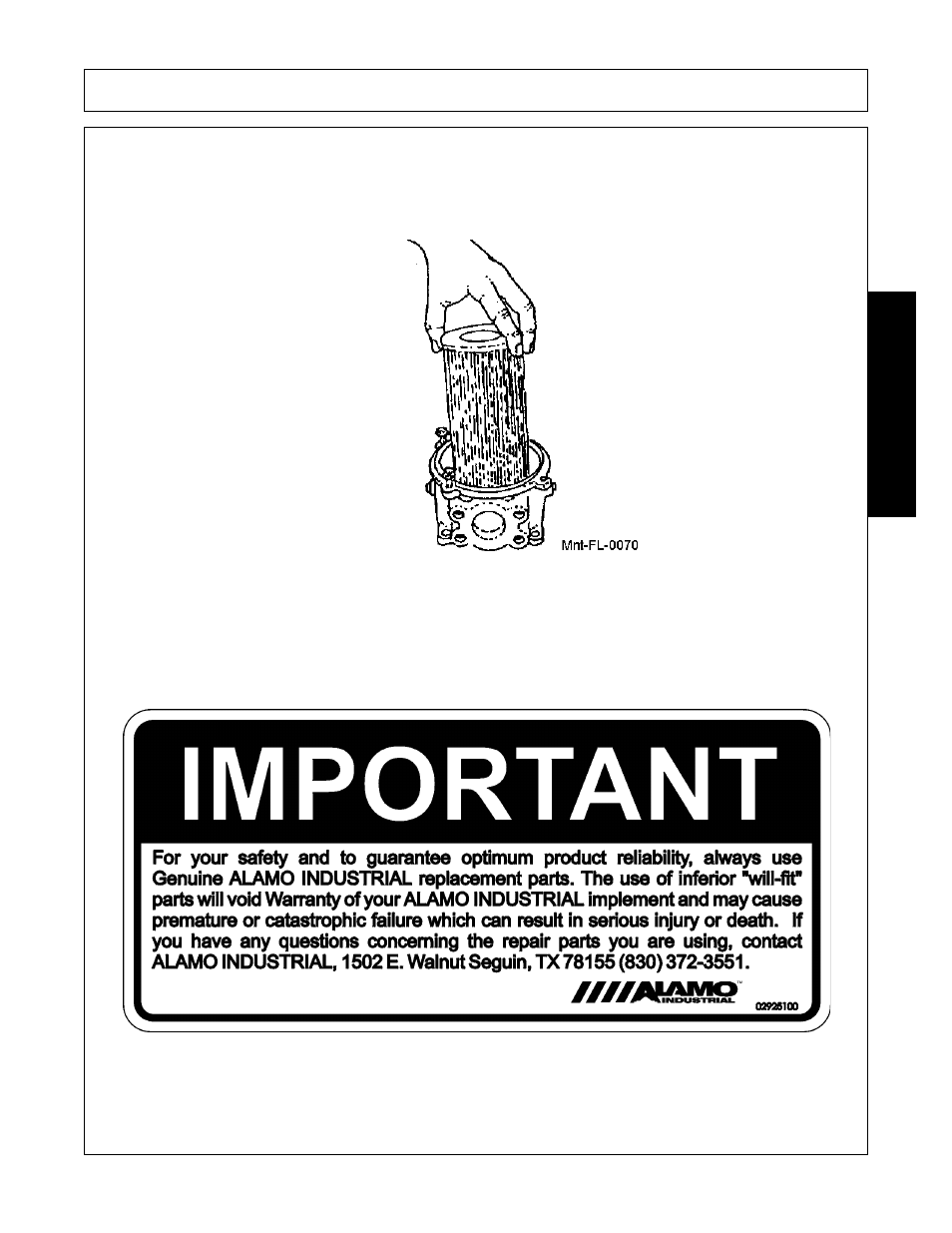 Mnt-FL-0070

IMPORTANT

For your safety and to guarantee optimum product reliability, always use Genuine ALAMO INDUSTRIAL replacement parts. The use of inferior "will-fit" parts will void Warranty of your ALAMO INDUSTRIAL implement and may cause premature or catastrophic failure which can result in serious injury or death. If you have any questions concerning the repair parts you are using, contact ALAMO INDUSTRIAL, 1502 E. Walnut Seguin, TX 78155 (830) 372-3551.

ALAMO INDUSTRIAL

02925100